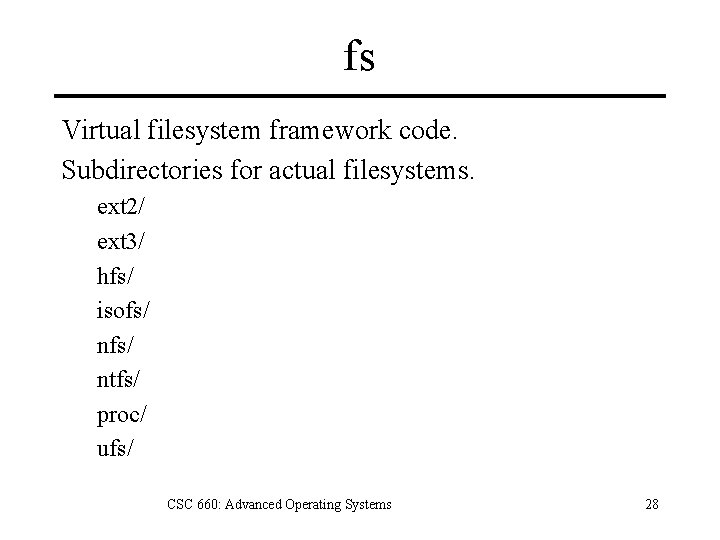 fs

Virtual filesystem framework code.

Subdirectories for actual filesystems.

ext2/
ext3/
hfs/
isofs/
nfs/
ntfs/
proc/
ufs/

CSC 660: Advanced Operating Systems

28